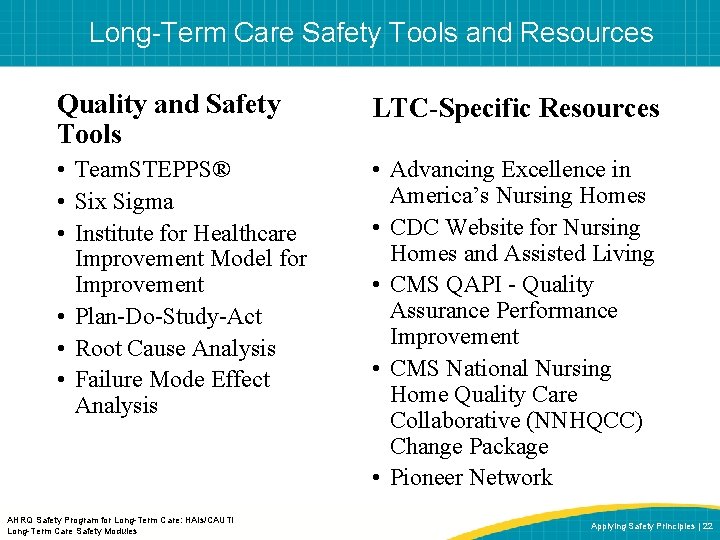 Long-Term Care Safety Tools and Resources

Quality and Safety Tools

• TeamSTEPPS®
• Six Sigma
• Institute for Healthcare Improvement Model for Improvement
• Plan-Do-Study-Act
• Root Cause Analysis
• Failure Mode Effect Analysis

LTC-Specific Resources

• Advancing Excellence in America's Nursing Homes
• CDC Website for Nursing Homes and Assisted Living
• CMS QAPI - Quality Assurance Performance Improvement
• CMS National Nursing Home Quality Care Collaborative (NNHQCC) Change Package
• Pioneer Network

AHRQ Safety Program for Long-Term Care: HAIs/CAUTI
Long-Term Care Safety Modules

Applying Safety Principles | 22